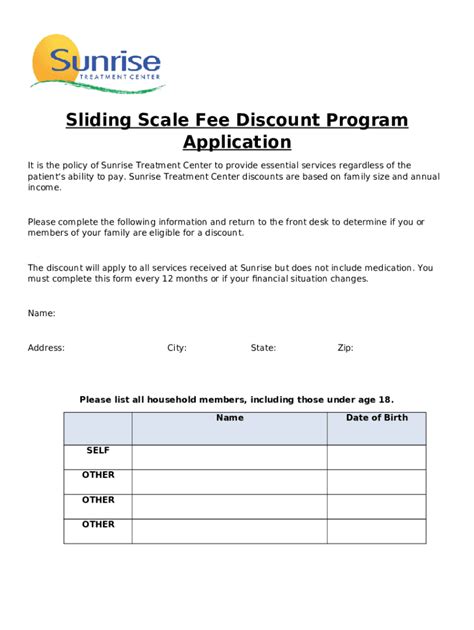 Sunrise
TREATMENT CENTER

Sliding Scale Fee Discount Program Application

It is the policy of Sunrise Treatment Center to provide essential services regardless of the patient's ability to pay. Sunrise Treatment Center discounts are based on family size and annual income.

Please complete the following information and return to the front desk to determine if you or members of your family are eligible for a discount.

The discount will apply to all services received at Sunrise but does not include medication. You must complete this form every 12 months or if your financial situation changes.

Name:

Address: City: State: Zip:

Please list all household members, including those under age 18.

| | Name | Date of Birth |
|---|---|---|
| SELF | | |
| OTHER | | |
| OTHER | | |
| OTHER | | |